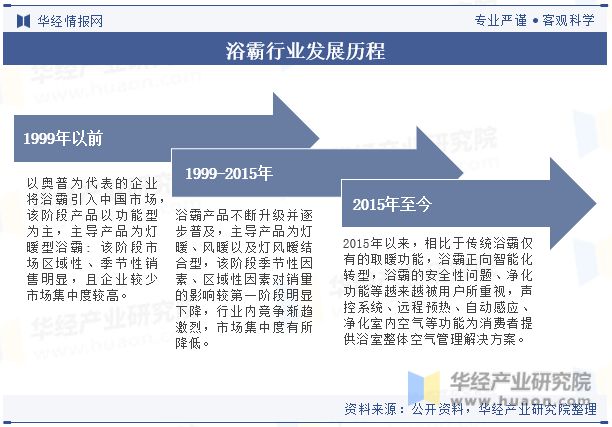 华经情报网

专业严谨 • 客观科学

浴霸行业发展历程

1999年以前

以奥普为代表的企业将浴霸引入中国市场，该阶段产品以功能型为主，主导产品为灯暖型浴霸：该阶段市场区域性、季节性销售明显，且企业较少市场集中度较高。

1999-2015年

浴霸产品不断升级并逐步普及，主导产品为灯暖、风暖以及灯风暖结合型，该阶段季节性因素、区域性因素对销量的影响较第一阶段明显下降，行业内竞争渐趋激烈，市场集中度有所降低。

2015年至今

2015年以来，相比于传统浴霸仅有的取暖功能，浴霸正向智能化转型，浴霸的安全性问题、净化功能等越来越被用户所重视，声控系统、远程预热、自动感应、净化室内空气等功能为消费者提供浴室整体空气管理解决方案。

华经产业研究院
www.huaon.com

资料来源：公开资料，华经产业研究院整理